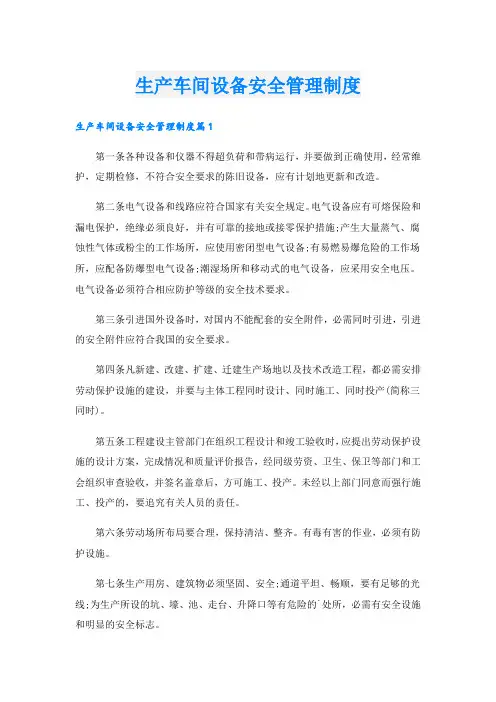 生产车间设备安全管理制度

生产车间设备安全管理制度篇1

第一条各种设备和仪器不得超负荷和带病运行，并要做到正确使用，经常维护，定期检修，不符合安全要求的陈旧设备，应有计划地更新和改造。

第二条电气设备和线路应符合国家有关安全规定。电气设备应有可熔保险和漏电保护，绝缘必须良好，并有可靠的接地或接零保护措施;产生大量蒸气、腐蚀性气体或粉尘的工作场所，应使用密闭型电气设备;有易燃易爆危险的工作场所，应配备防爆型电气设备;潮湿场所和移动式的电气设备，应采用安全电压。电气设备必须符合相应防护等级的安全技术要求。

第三条引进国外设备时，对国内不能配套的安全附件，必需同时引进，引进的安全附件应符合我国的安全要求。

第四条凡新建、改建、扩建、迁建生产场地以及技术改造工程，都必需安排劳动保护设施的建设，并要与主体工程同时设计、同时施工、同时投产(简称三同时)。

第五条工程建设主管部门在组织工程设计和竣工验收时，应提出劳动保护设施的设计方案，完成情况和质量评价报告，经同级劳资、卫生、保卫等部门和工会组织审查验收，并签名盖章后，方可施工、投产。未经以上部门同意而强行施工、投产的，要追究有关人员的责任。

第六条劳动场所布局要合理，保持清洁、整齐。有毒有害的作业，必须有防护设施。

第七条生产用房、建筑物必须坚固、安全;通道平坦、畅顺，要有足够的光线;为生产所设的坑、壕、池、走台、升降口等有危险的`处所，必需有安全设施和明显的安全标志。